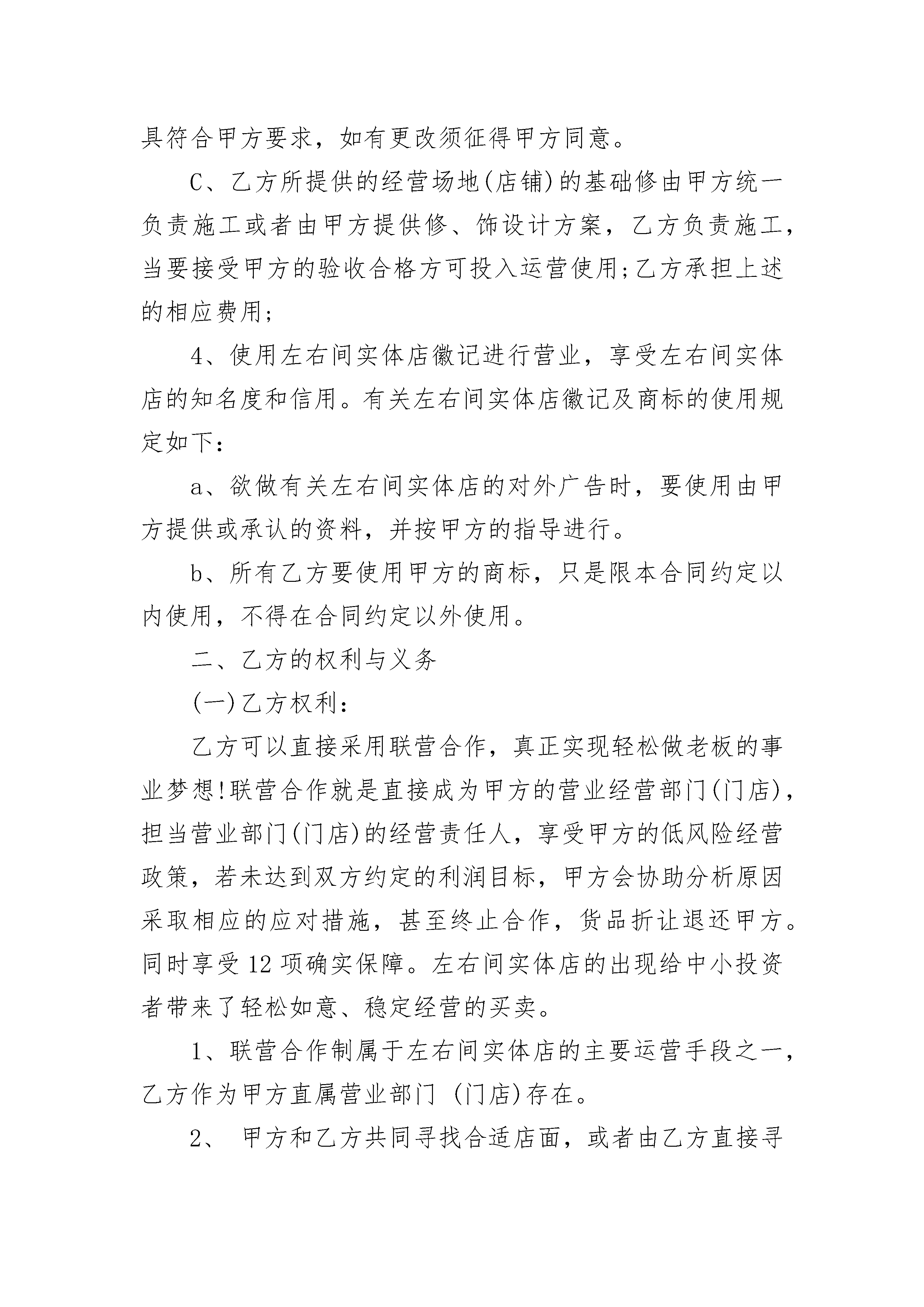 具符合甲方要求，如有更改须征得甲方同意。

C、乙方所提供的经营场地(店铺)的基础修由甲方统一负责施工或者由甲方提供修、饰设计方案，乙方负责施工，当要接受甲方的验收合格方可投入运营使用;乙方承担上述的相应费用;

4、使用左右间实体店徽记进行营业，享受左右间实体店的知名度和信用。有关左右间实体店徽记及商标的使用规定如下:

a、欲做有关左右间实体店的对外广告时，要使用由甲方提供或承认的资料，并按甲方的指导进行。

b、所有乙方要使用甲方的商标，只是限本合同约定以内使用，不得在合同约定以外使用。

二、乙方的权利与义务

(一)乙方权利:

乙方可以直接采用联营合作，真正实现轻松做老板的事业梦想!联营合作就是直接成为甲方的营业经营部门(门店)，担当营业部门(门店)的经营责任人，享受甲方的低风险经营政策，若未达到双方约定的利润目标，甲方会协助分析原因采取相应的应对措施，甚至终止合作，货品折让退还甲方。同时享受12项确实保障。左右间实体店的出现给中小投资者带来了轻松如意、稳定经营的买卖。

1、联营合作制属于左右间实体店的主要运营手段之一，乙方作为甲方直属营业部门 (门店)存在。

2、 甲方和乙方共同寻找合适店面，或者由乙方直接寻